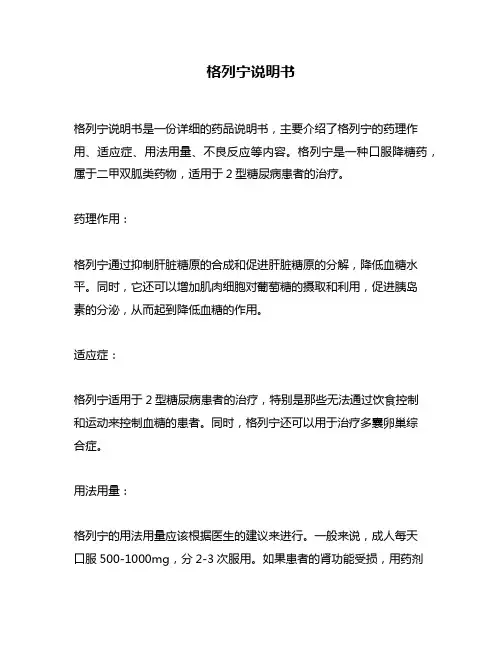 格列宁说明书

格列宁说明书是一份详细的药品说明书，主要介绍了格列宁的药理作用、适应症、用法用量、不良反应等内容。格列宁是一种口服降糖药，属于二甲双胍类药物，适用于 2 型糖尿病患者的治疗。

药理作用：

格列宁通过抑制肝脏糖原的合成和促进肝脏糖原的分解，降低血糖水平。同时，它还可以增加肌肉细胞对葡萄糖的摄取和利用，促进胰岛素的分泌，从而起到降低血糖的作用。

适应症：

格列宁适用于 2 型糖尿病患者的治疗，特别是那些无法通过饮食控制和运动来控制血糖的患者。同时，格列宁还可以用于治疗多囊卵巢综合症。

用法用量：

格列宁的用法用量应该根据医生的建议来进行。一般来说，成人每天口服 500-1000mg，分 2-3 次服用。如果患者的肾功能受损，用药剂